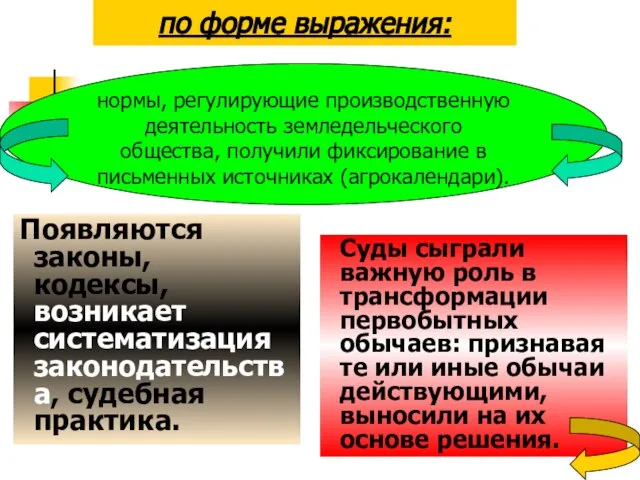 по форме выражения:

нормы, регулирующие производственную деятельность земледельческого общества, получили фиксирование в письменных источниках (агрокалендари).

Появляются законы, кодексы, возникает систематизация законодательства, судебная практика.

Суды сыграли важную роль в трансформации первобытных обычаев: признавая те или иные обычаи действующими, выносили на их основе решения.